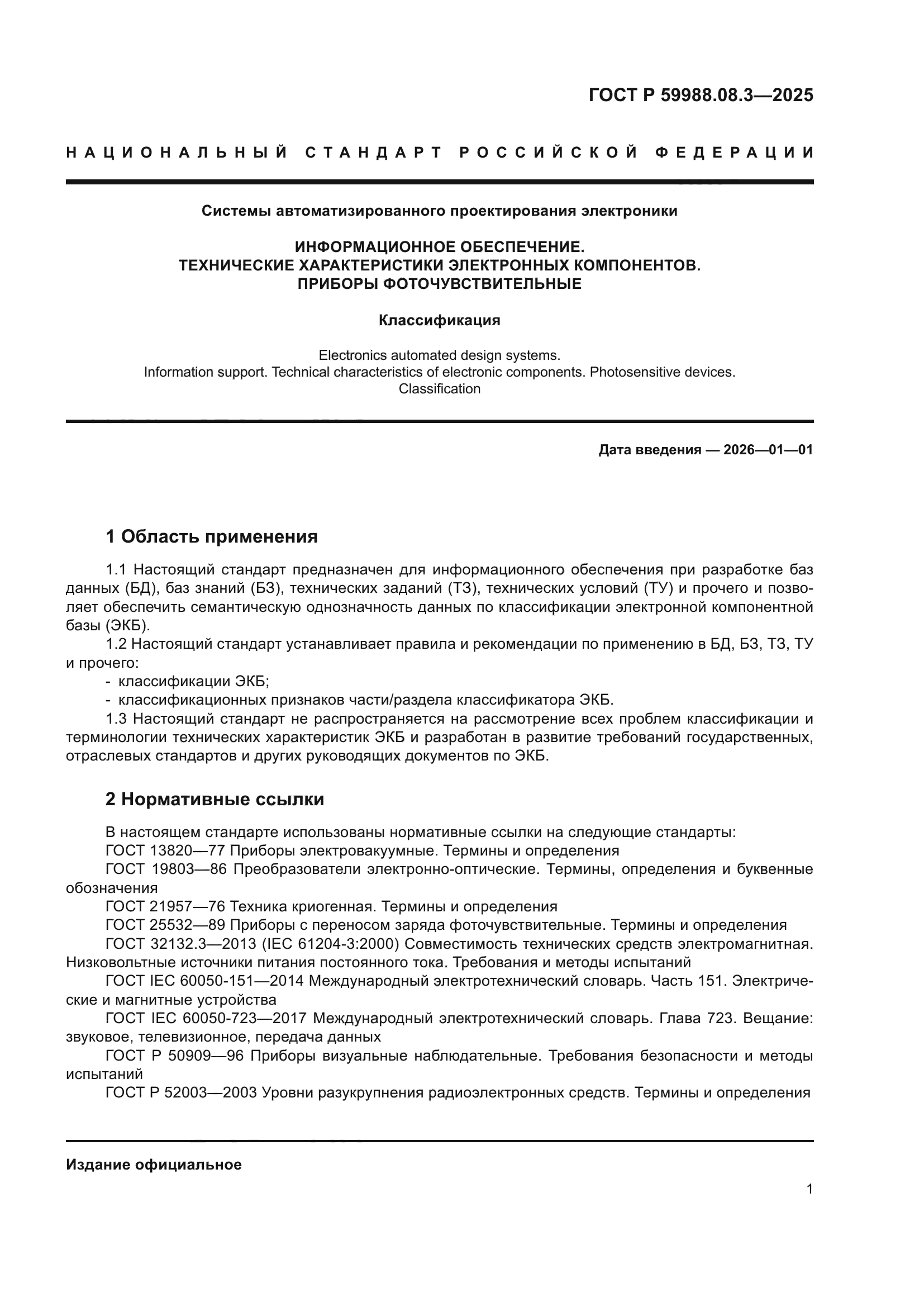 ГОСТ Р 59988.08.3—2025

НАЦИОНАЛЬНЫЙ СТАНДАРТ РОССИЙСКОЙ ФЕДЕРАЦИИ

Системы автоматизированного проектирования электроники

ИНФОРМАЦИОННОЕ ОБЕСПЕЧЕНИЕ.
ТЕХНИЧЕСКИЕ ХАРАКТЕРИСТИКИ ЭЛЕКТРОННЫХ КОМПОНЕНТОВ.
ПРИБОРЫ ФОТОЧУВСТВИТЕЛЬНЫЕ

Классификация

Electronics automated design systems.
Information support. Technical characteristics of electronic components. Photosensitive devices.
Classification

Дата введения — 2026—01—01

1 Область применения

1.1 Настоящий стандарт предназначен для информационного обеспечения при разработке баз данных (БД), баз знаний (БЗ), технических заданий (ТЗ), технических условий (ТУ) и прочего и позволяет обеспечить семантическую однозначность данных по классификации электронной компонентной базы (ЭКБ).

1.2 Настоящий стандарт устанавливает правила и рекомендации по применению в БД, БЗ, ТЗ, ТУ и прочего:
- классификации ЭКБ;
- классификационных признаков части/раздела классификатора ЭКБ.

1.3 Настоящий стандарт не распространяется на рассмотрение всех проблем классификации и терминологии технических характеристик ЭКБ и разработан в развитие требований государственных, отраслевых стандартов и других руководящих документов по ЭКБ.

2 Нормативные ссылки

В настоящем стандарте использованы нормативные ссылки на следующие стандарты:
ГОСТ 13820—77 Приборы электровакуумные. Термины и определения
ГОСТ 19803—86 Преобразователи электронно-оптические. Термины, определения и буквенные обозначения
ГОСТ 21957—76 Техника криогенная. Термины и определения
ГОСТ 25532—89 Приборы с переносом заряда фоточувствительные. Термины и определения
ГОСТ 32132.3—2013 (IEC 61204-3:2000) Совместимость технических средств электромагнитная. Низковольтные источники питания постоянного тока. Требования и методы испытаний
ГОСТ IEC 60050-151—2014 Международный электротехнический словарь. Часть 151. Электрические и магнитные устройства
ГОСТ IEC 60050-723—2017 Международный электротехнический словарь. Глава 723. Вещание: звуковое, телевизионное, передача данных
ГОСТ Р 50909—96 Приборы визуальные наблюдательные. Требования безопасности и методы испытаний
ГОСТ Р 52003—2003 Уровни разукрупнения радиоэлектронных средств. Термины и определения

Издание официальное

1